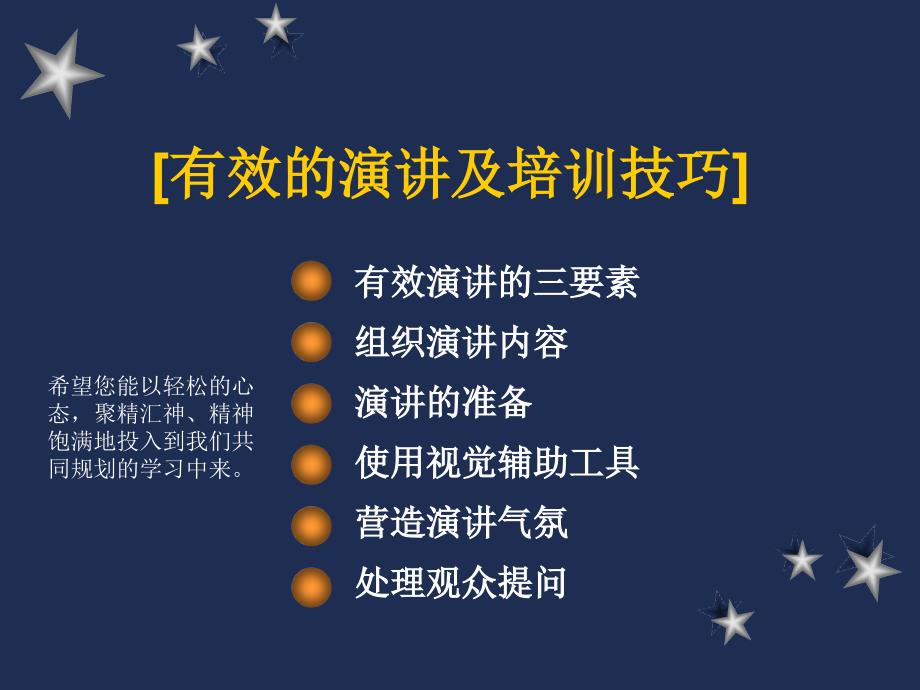 [有效的演讲及培训技巧]

希望您能以轻松的心态，聚精汇神、精神饱满地投入到我们共同规划的学习中来。

有效演讲的三要素
组织演讲内容
演讲的准备
使用视觉辅助工具
营造演讲气氛
处理观众提问